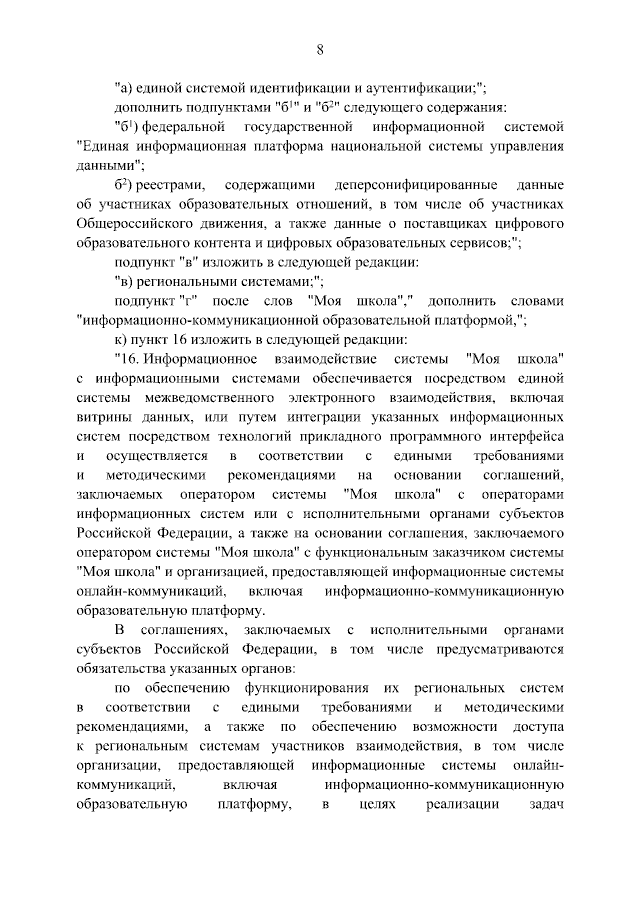 8

"а) единой системой идентификации и аутентификации;";

дополнить подпунктами "б$^1$" и "б$^2$" следующего содержания:

"б$^1$) федеральной государственной информационной системой "Единая информационная платформа национальной системы управления данными";

б$^2$) реестрами, содержащими деперсонифицированные данные об участниках образовательных отношений, в том числе об участниках Общероссийского движения, а также данные о поставщиках цифрового образовательного контента и цифровых образовательных сервисов;";

подпункт "в" изложить в следующей редакции:

"в) региональными системами;";

подпункт "г" после слов "Моя школа"," дополнить словами "информационно-коммуникационной образовательной платформой,";

к) пункт 16 изложить в следующей редакции:

"16. Информационное взаимодействие системы "Моя школа" с информационными системами обеспечивается посредством единой системы межведомственного электронного взаимодействия, включая витрины данных, или путем интеграции указанных информационных систем посредством технологий прикладного программного интерфейса и осуществляется в соответствии с едиными требованиями и методическими рекомендациями на основании соглашений, заключаемых оператором системы "Моя школа" с операторами информационных систем или с исполнительными органами субъектов Российской Федерации, а также на основании соглашения, заключаемого оператором системы "Моя школа" с функциональным заказчиком системы "Моя школа" и организацией, предоставляющей информационные системы онлайн-коммуникаций, включая информационно-коммуникационную образовательную платформу.

В соглашениях, заключаемых с исполнительными органами субъектов Российской Федерации, в том числе предусматриваются обязательства указанных органов:

по обеспечению функционирования их региональных систем в соответствии с едиными требованиями и методическими рекомендациями, а также по обеспечению возможности доступа к региональным системам участников взаимодействия, в том числе организации, предоставляющей информационные системы онлайн-коммуникаций, включая информационно-коммуникационную образовательную платформу, в целях реализации задач